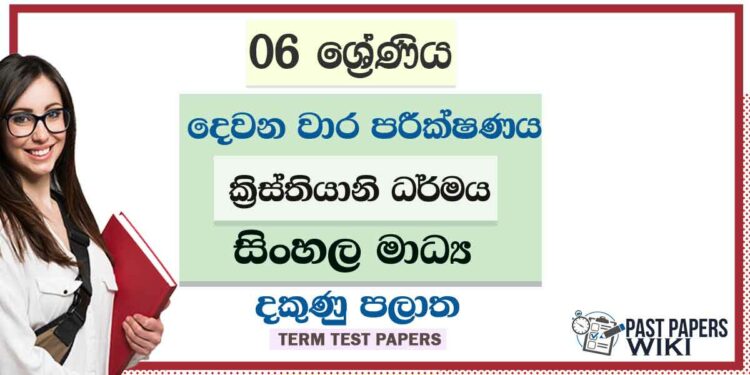 06 ශ්‍රේණිය

දෙවන වාර පරීක්ෂණය

ක්‍රිස්තියානි ධර්මය

සිංහල මාධ්‍ය

දකුණු පලාත

TERM TEST PAPERS

PAST PAPERS WIKI